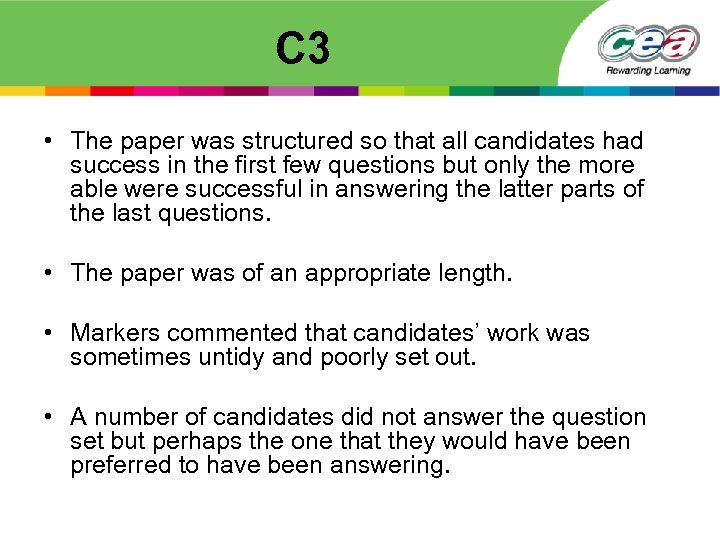 C3

cea
Rewarding Learning

• The paper was structured so that all candidates had success in the first few questions but only the more able were successful in answering the latter parts of the last questions.

• The paper was of an appropriate length.

• Markers commented that candidates' work was sometimes untidy and poorly set out.

• A number of candidates did not answer the question set but perhaps the one that they would have been preferred to have been answering.